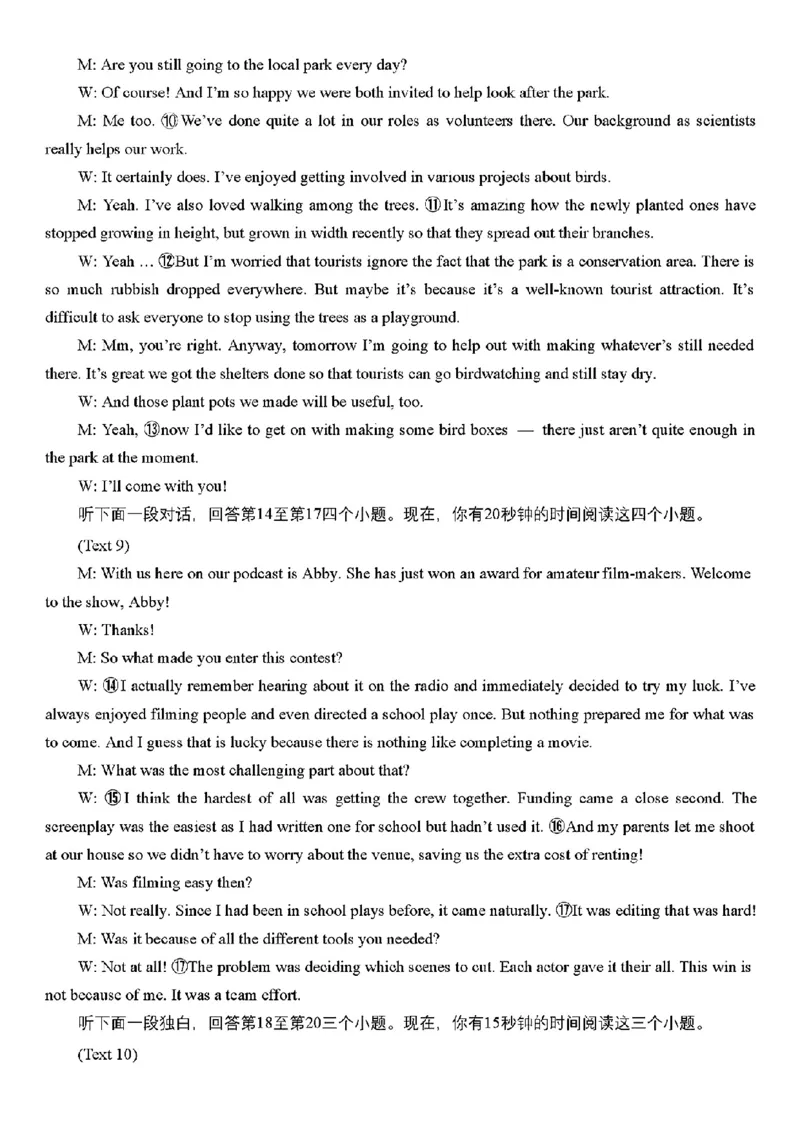 M: Are you still going to the local park every day?

W: Of course! And I'm so happy we were both invited to help look after the park.

M: Me too. ⑩We've done quite a lot in our roles as volunteers there. Our background as scientists really helps our work.

W: It certainly does. I've enjoyed getting involved in various projects about birds.

M: Yeah. I've also loved walking among the trees. ⑪It's amazing how the newly planted ones have stopped growing in height, but grown in width recently so that they spread out their branches.

W: Yeah … ⑫But I'm worried that tourists ignore the fact that the park is a conservation area. There is so much rubbish dropped everywhere. But maybe it's because it's a well-known tourist attraction. It's difficult to ask everyone to stop using the trees as a playground.

M: Mm, you're right. Anyway, tomorrow I'm going to help out with making whatever's still needed there. It's great we got the shelters done so that tourists can go birdwatching and still stay dry.

W: And those plant pots we made will be useful, too.

M: Yeah, ⑬now I'd like to get on with making some bird boxes — there just aren't quite enough in the park at the moment.

W: I'll come with you!

听下面一段对话，回答第14至第17四个小题。现在，你有20秒钟的时间阅读这四个小题。

(Text 9)

M: With us here on our podcast is Abby. She has just won an award for amateur film-makers. Welcome to the show, Abby!

W: Thanks!

M: So what made you enter this contest?

W: ⑭I actually remember hearing about it on the radio and immediately decided to try my luck. I've always enjoyed filming people and even directed a school play once. But nothing prepared me for what was to come. And I guess that is lucky because there is nothing like completing a movie.

M: What was the most challenging part about that?

W: ⑮I think the hardest of all was getting the crew together. Funding came a close second. The screenplay was the easiest as I had written one for school but hadn't used it. ⑯And my parents let me shoot at our house so we didn't have to worry about the venue, saving us the extra cost of renting!

M: Was filming easy then?

W: Not really. Since I had been in school plays before, it came naturally. ⑰It was editing that was hard!

M: Was it because of all the different tools you needed?

W: Not at all! ⑰The problem was deciding which scenes to cut. Each actor gave it their all. This win is not because of me. It was a team effort.

听下面一段独白，回答第18至第20三个小题。现在，你有15秒钟的时间阅读这三个小题。

(Text 10)